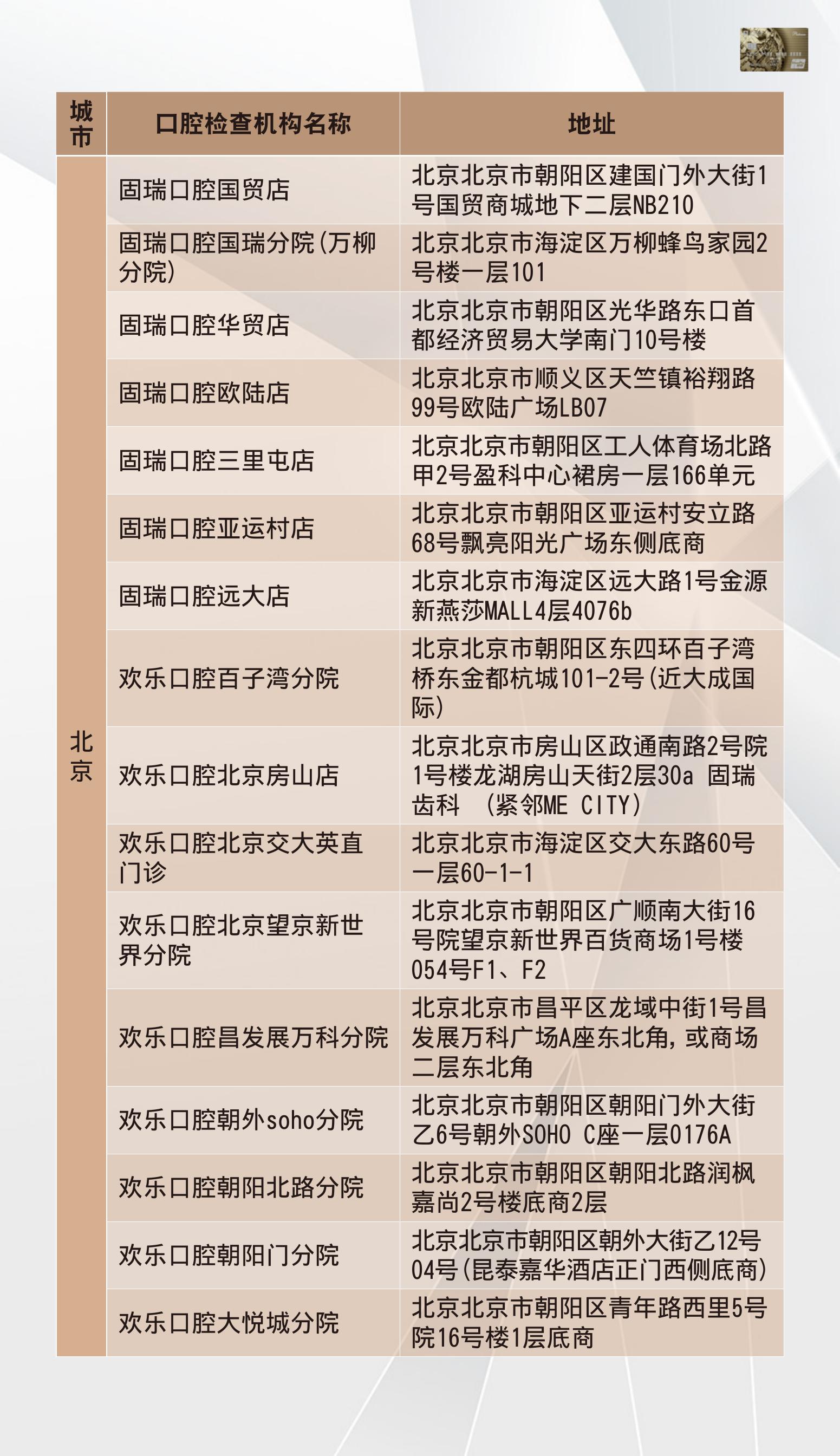 | 城市 | 口腔检查机构名称 | 地址 |
|---|---|---|
| 北京 | 固瑞口腔国贸店 | 北京北京市朝阳区建国门外大街1号国贸商城地下二层NB210 |
| | 固瑞口腔国瑞分院(万柳分院) | 北京北京市海淀区万柳蜂鸟家园2号楼一层101 |
| | 固瑞口腔华贸店 | 北京北京市朝阳区光华路东口首都经济贸易大学南门10号楼 |
| | 固瑞口腔欧陆店 | 北京北京市顺义区天竺镇裕翔路99号欧陆广场LB07 |
| | 固瑞口腔三里屯店 | 北京北京市朝阳区工人体育场北路甲2号盈科中心裙房一层166单元 |
| | 固瑞口腔亚运村店 | 北京北京市朝阳区亚运村安立路68号飘亮阳光广场东侧底商 |
| | 固瑞口腔远大店 | 北京北京市海淀区远大路1号金源新燕莎MALL4层4076b |
| | 欢乐口腔百子湾分院 | 北京北京市朝阳区东四环百子湾桥东金都杭城101-2号(近大成国际) |
| | 欢乐口腔北京房山店 | 北京北京市房山区政通南路2号院1号楼龙湖房山天街2层30a 固瑞齿科 (紧邻ME CITY) |
| | 欢乐口腔北京交大英直门诊 | 北京北京市海淀区交大东路60号一层60-1-1 |
| | 欢乐口腔北京望京新世界分院 | 北京北京市朝阳区广顺南大街16号院望京新世界百货商场1号楼054号F1、F2 |
| | 欢乐口腔昌发展万科分院 | 北京北京市昌平区龙域中街1号昌发展万科广场A座东北角,或商场二层东北角 |
| | 欢乐口腔朝外soho分院 | 北京北京市朝阳区朝阳门外大街乙6号朝外SOHO C座一层0176A |
| | 欢乐口腔朝阳北路分院 | 北京北京市朝阳区朝阳北路润枫嘉尚2号楼底商2层 |
| | 欢乐口腔朝阳门分院 | 北京北京市朝阳区朝外大街乙12号04号(昆泰嘉华酒店正门西侧底商) |
| | 欢乐口腔大悦城分院 | 北京北京市朝阳区青年路西里5号院16号楼1层底商 |